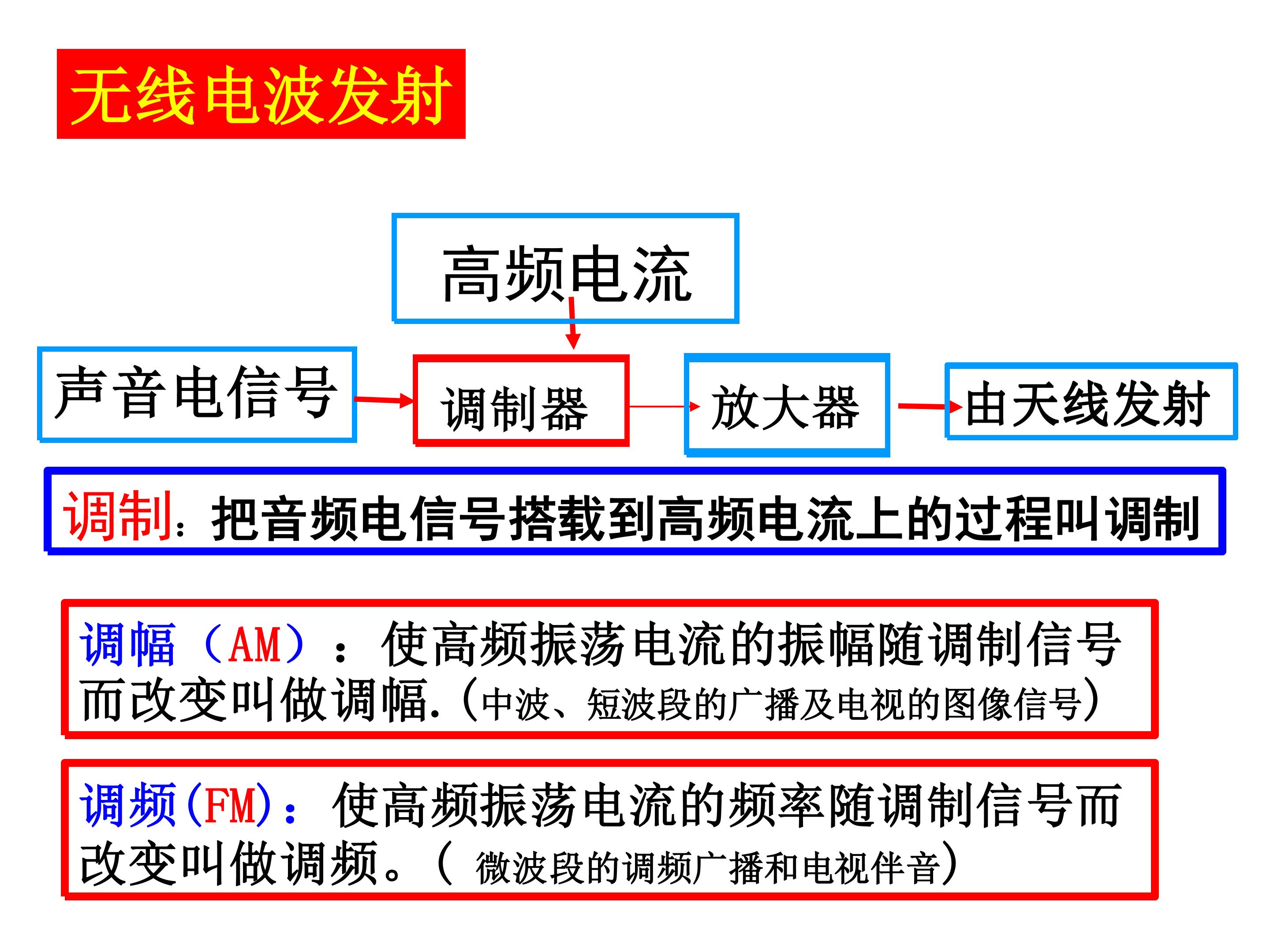 无线电波发射

高频电流

声音电信号

调制器

放大器

由天线发射

调制：把音频电信号搭载到高频电流上的过程叫调制

调幅（AM）：使高频振荡电流的振幅随调制信号而改变叫做调幅.(中波、短波段的广播及电视的图像信号)

调频(FM)：使高频振荡电流的频率随调制信号而改变叫做调频。( 微波段的调频广播和电视伴音)